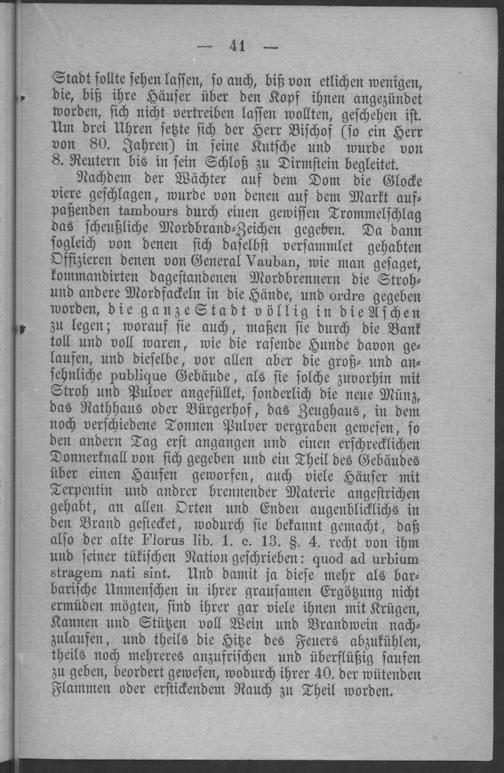 — 41 —

Stadt sollte sehen lassen, so auch, biß von etlichen wenigen, die, biß ihre Häuser über den Kopf ihnen angezündet worden, sich nicht vertreiben lassen wollten, geschehen ist. Um drei Uhren setzte sich der Herr Bischof (so ein Herr von 80. Jahren) in seine Kutsche und wurde von 8. Reutern bis in sein Schloß zu Dirmstein begleitet.

Nachdem der Wächter auf dem Dom die Glocke viere geschlagen, wurde von denen auf dem Markt aufpaßenden tambours durch einen gewissen Trommelschlag das scheußliche Mordbrand-Zeichen gegeben. Da dann sogleich von denen sich daselbst versammlet gehabten Offizieren denen von General Vauban, wie man gesaget, kommandirten dagestandenen Mordbrennern die Stroh- und andere Mordfackeln in die Hände, und ordre gegeben worden, die ganze Stadt völlig in die Aschen zu legen; worauf sie auch, maßen sie durch die Bank toll und voll waren, wie die rasende Hunde davon gelaufen, und dieselbe, vor allen aber die groß- und ansehnliche publique Gebäude, als sie solche zuvorhin mit Stroh und Pulver angefüllet, sonderlich die neue Münz, das Rathhaus oder Bürgerhof, das Zeughaus, in dem noch verschiedene Tonnen Pulver vergraben gewesen, so den andern Tag erst angangen und einen erschrecklichen Donnerknall von sich gegeben und ein Theil des Gebäudes über einen Haufen geworfen, auch viele Häuser mit Terpentin und andrer brennender Materie angestrichen gehabt, an allen Orten und Enden augenblicklichs in den Brand gestecket, wodurch sie bekannt gemacht, daß also der alte Florus lib. 1. c. 13. §. 4. recht von ihm und seiner tükischen Nation geschrieben: quod ad urbium stragem nati sint. Und damit ja diese mehr als barbarische Unmenschen in ihrer grausamen Ergötzung nicht ermüden mögten, sind ihrer gar viele ihnen mit Krügen, Kannen und Stützen voll Wein und Brandwein nachzulaufen, und theils die Hitze des Feuers abzukühlen, theils noch mehreres anzufrischen und überflüßig saufen zu geben, beordert gewesen, wodurch ihrer 40. der wütenden Flammen oder erstickendem Rauch zu Theil worden.